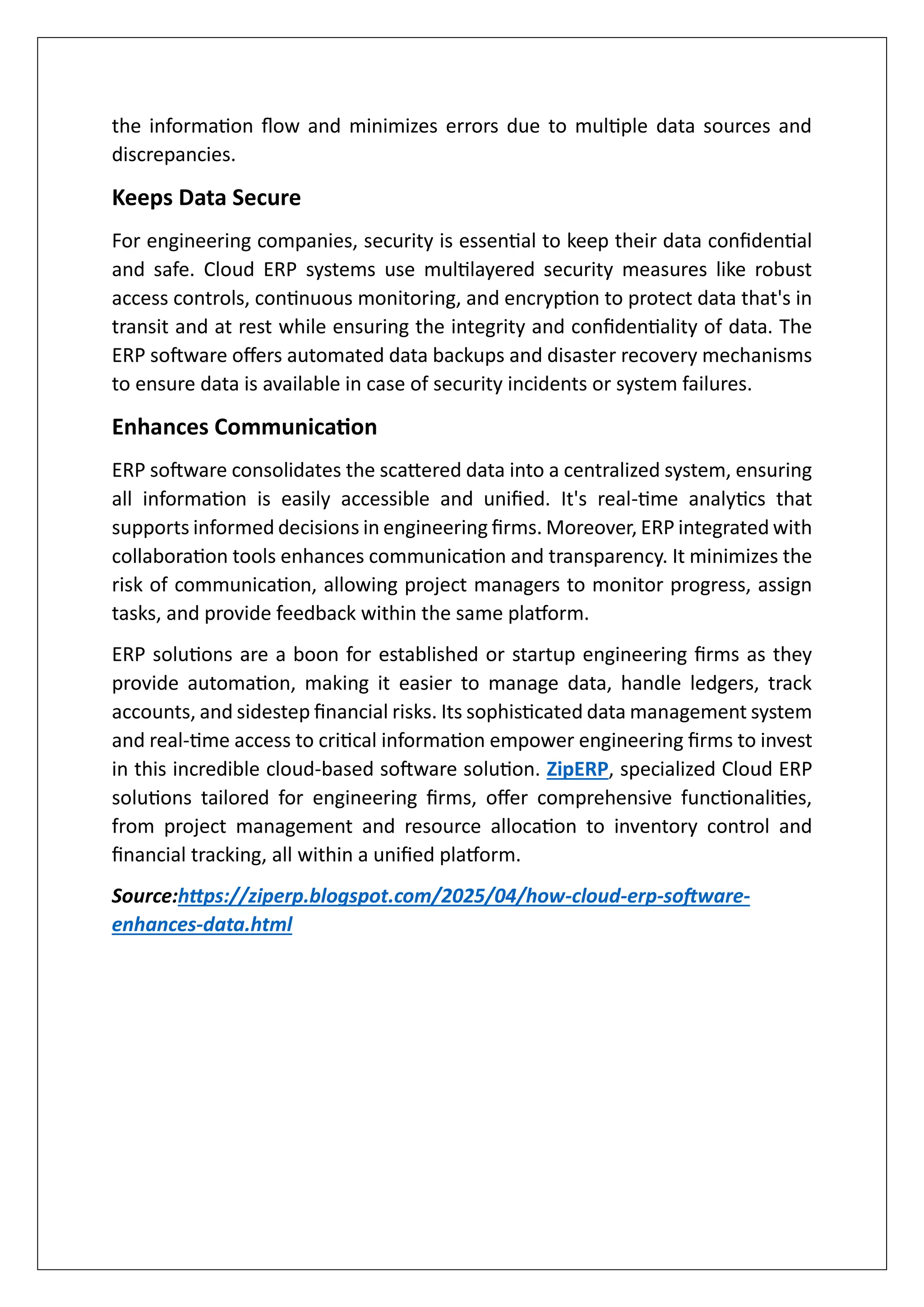 the information flow and minimizes errors due to multiple data sources and discrepancies.

Keeps Data Secure

For engineering companies, security is essential to keep their data confidential and safe. Cloud ERP systems use multilayered security measures like robust access controls, continuous monitoring, and encryption to protect data that's in transit and at rest while ensuring the integrity and confidentiality of data. The ERP software offers automated data backups and disaster recovery mechanisms to ensure data is available in case of security incidents or system failures.

Enhances Communication

ERP software consolidates the scattered data into a centralized system, ensuring all information is easily accessible and unified. It's real-time analytics that supports informed decisions in engineering firms. Moreover, ERP integrated with collaboration tools enhances communication and transparency. It minimizes the risk of communication, allowing project managers to monitor progress, assign tasks, and provide feedback within the same platform.

ERP solutions are a boon for established or startup engineering firms as they provide automation, making it easier to manage data, handle ledgers, track accounts, and sidestep financial risks. Its sophisticated data management system and real-time access to critical information empower engineering firms to invest in this incredible cloud-based software solution. ZipERP, specialized Cloud ERP solutions tailored for engineering firms, offer comprehensive functionalities, from project management and resource allocation to inventory control and financial tracking, all within a unified platform.

Source:https://ziperp.blogspot.com/2025/04/how-cloud-erp-software-enhances-data.html